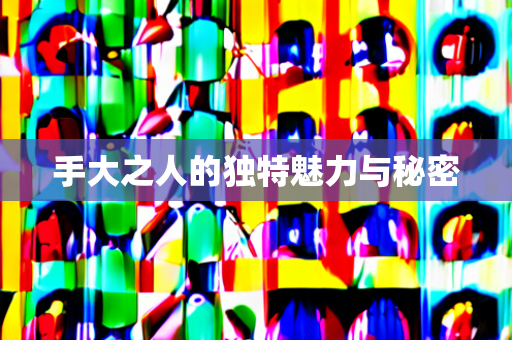 手大之人的独特魅力与秘密